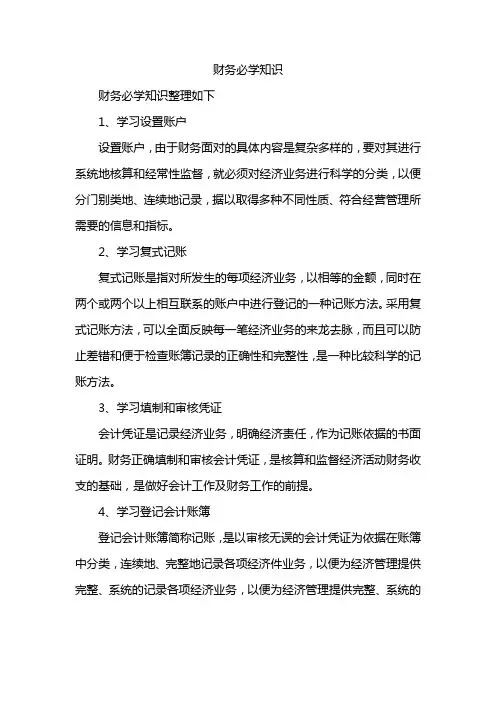 财务必学知识

财务必学知识整理如下

1、学习设置账户

设置账户，由于财务面对的具体内容是复杂多样的，要对其进行系统地核算和经常性监督，就必须对经济业务进行科学的分类，以便分门别类地、连续地记录，据以取得多种不同性质、符合经营管理所需要的信息和指标。

2、学习复式记账

复式记账是指对所发生的每项经济业务，以相等的金额，同时在两个或两个以上相互联系的账户中进行登记的一种记账方法。采用复式记账方法，可以全面反映每一笔经济业务的来龙去脉，而且可以防止差错和便于检查账簿记录的正确性和完整性，是一种比较科学的记账方法。

3、学习填制和审核凭证

会计凭证是记录经济业务，明确经济责任，作为记账依据的书面证明。财务正确填制和审核会计凭证，是核算和监督经济活动财务收支的基础，是做好会计工作及财务工作的前提。

4、学习登记会计账簿

登记会计账簿简称记账，是以审核无误的会计凭证为依据在账簿中分类，连续地、完整地记录各项经济件业务，以便为经济管理提供完整、系统的记录各项经济业务，以便为经济管理提供完整、系统的